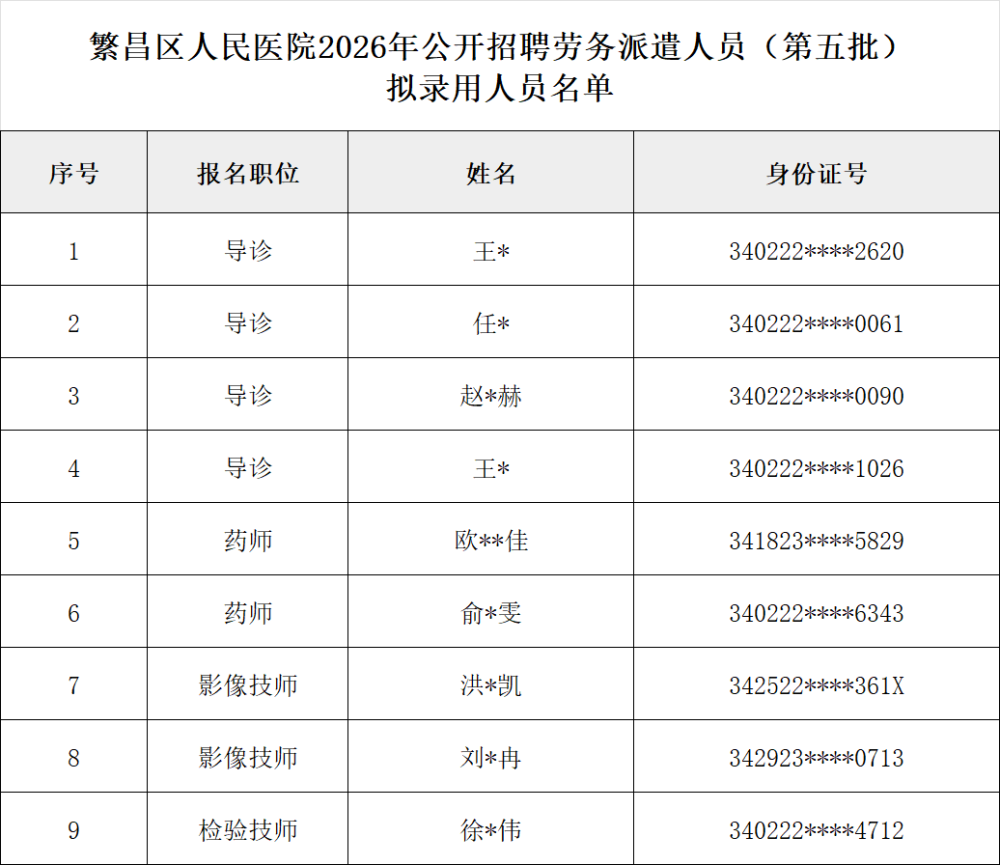 繁昌区人民医院2026年公开招聘劳务派遣人员（第五批）
拟录用人员名单

| 序号 | 报名职位 | 姓名 | 身份证号 |
|---|---|---|---|
| 1 | 导诊 | 王* | 340222****2620 |
| 2 | 导诊 | 任* | 340222****0061 |
| 3 | 导诊 | 赵*赫 | 340222****0090 |
| 4 | 导诊 | 王* | 340222****1026 |
| 5 | 药师 | 欧**佳 | 341823****5829 |
| 6 | 药师 | 俞*雯 | 340222****6343 |
| 7 | 影像技师 | 洪*凯 | 342522****361X |
| 8 | 影像技师 | 刘*冉 | 342923****0713 |
| 9 | 检验技师 | 徐*伟 | 340222****4712 |